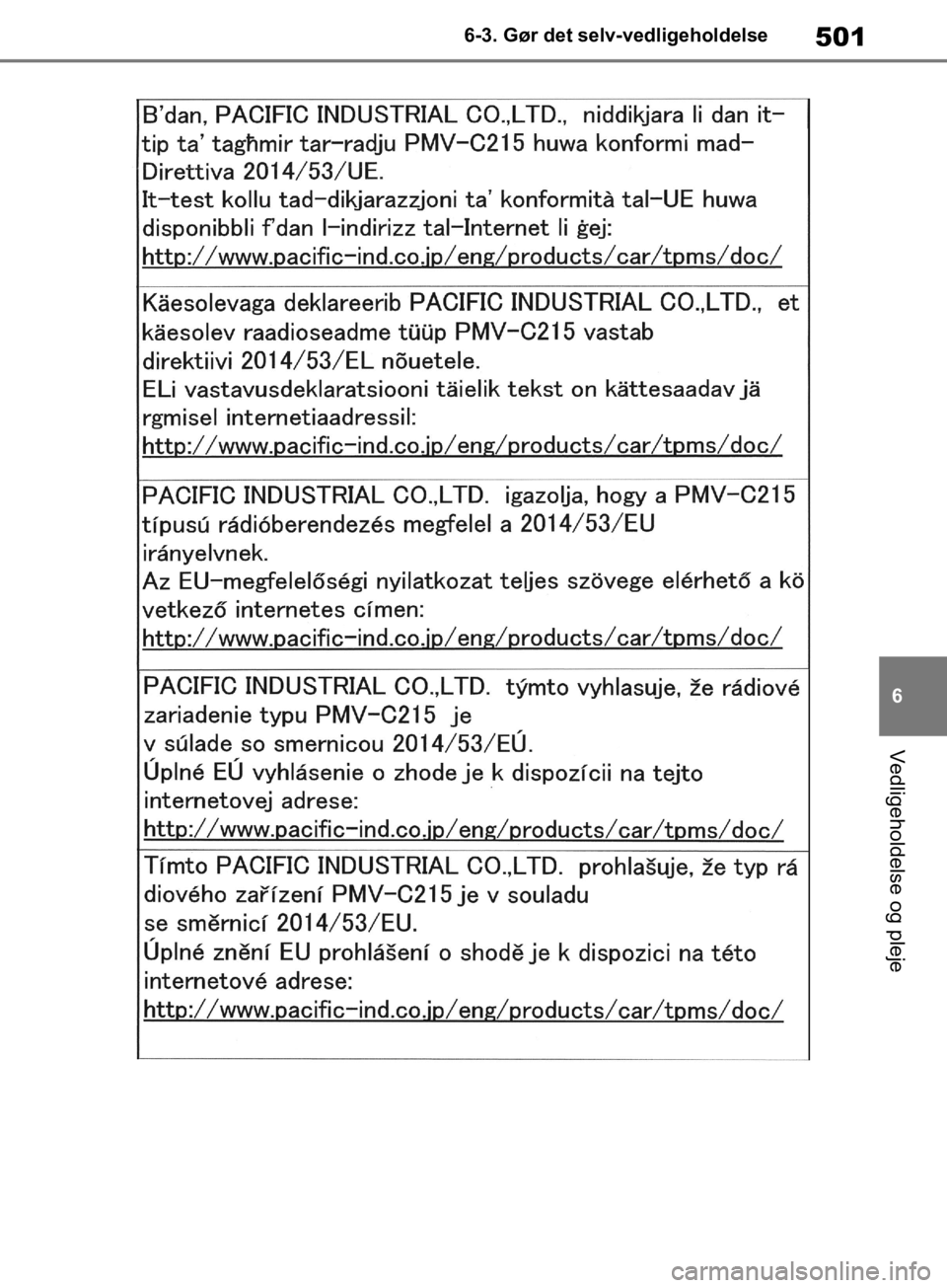 6-3. Gør det selv-vedligeholdelse

501

B'dan, PACIFIC INDUSTRIAL CO.,LTD., niddikjara li dan it-tip ta' tagħmir tar-radju PMV-C215 huwa konformi mad-Direttiva 2014/53/UE.
It-test kollu tad-dikjarazzjoni ta' konformità tal-UE huwa disponibbli f'dan l-indirizz tal-Internet li ġej:
http://www.pacific-ind.co.jp/eng/products/car/tpms/doc/

Käesolevaga deklareerib PACIFIC INDUSTRIAL CO.,LTD., et käesolev raadioseadme tüüp PMV-C215 vastab direktiivi 2014/53/EL nõuetele.
ELi vastavusdeklaratsiooni täielik tekst on kättesaadav jä rgmisel internetiaadressil:
http://www.pacific-ind.co.jp/eng/products/car/tpms/doc/

PACIFIC INDUSTRIAL CO.,LTD. igazolja, hogy a PMV-C215 típusú rádióberendezés megfelel a 2014/53/EU irányelvnek.
Az EU-megfelelőségi nyilatkozat teljes szövege elérhető a kö vetkező internetes címen:
http://www.pacific-ind.co.jp/eng/products/car/tpms/doc/

PACIFIC INDUSTRIAL CO.,LTD. týmto vyhlasuje, že rádiové zariadenie typu PMV-C215 je v súlade so smernicou 2014/53/EÚ.
Úplné EÚ vyhlásenie o zhode je k dispozícii na tejto internetovej adrese:
http://www.pacific-ind.co.jp/eng/products/car/tpms/doc/

Tímto PACIFIC INDUSTRIAL CO.,LTD. prohlašuje, že typ rá diového zařízení PMV-C215 je v souladu se směrnicí 2014/53/EU.
Úplné znění EU prohlášení o shodě je k dispozici na této internetové adrese:
http://www.pacific-ind.co.jp/eng/products/car/tpms/doc/

6

Vedligeholdelse og pleje

carmanualsonline.info